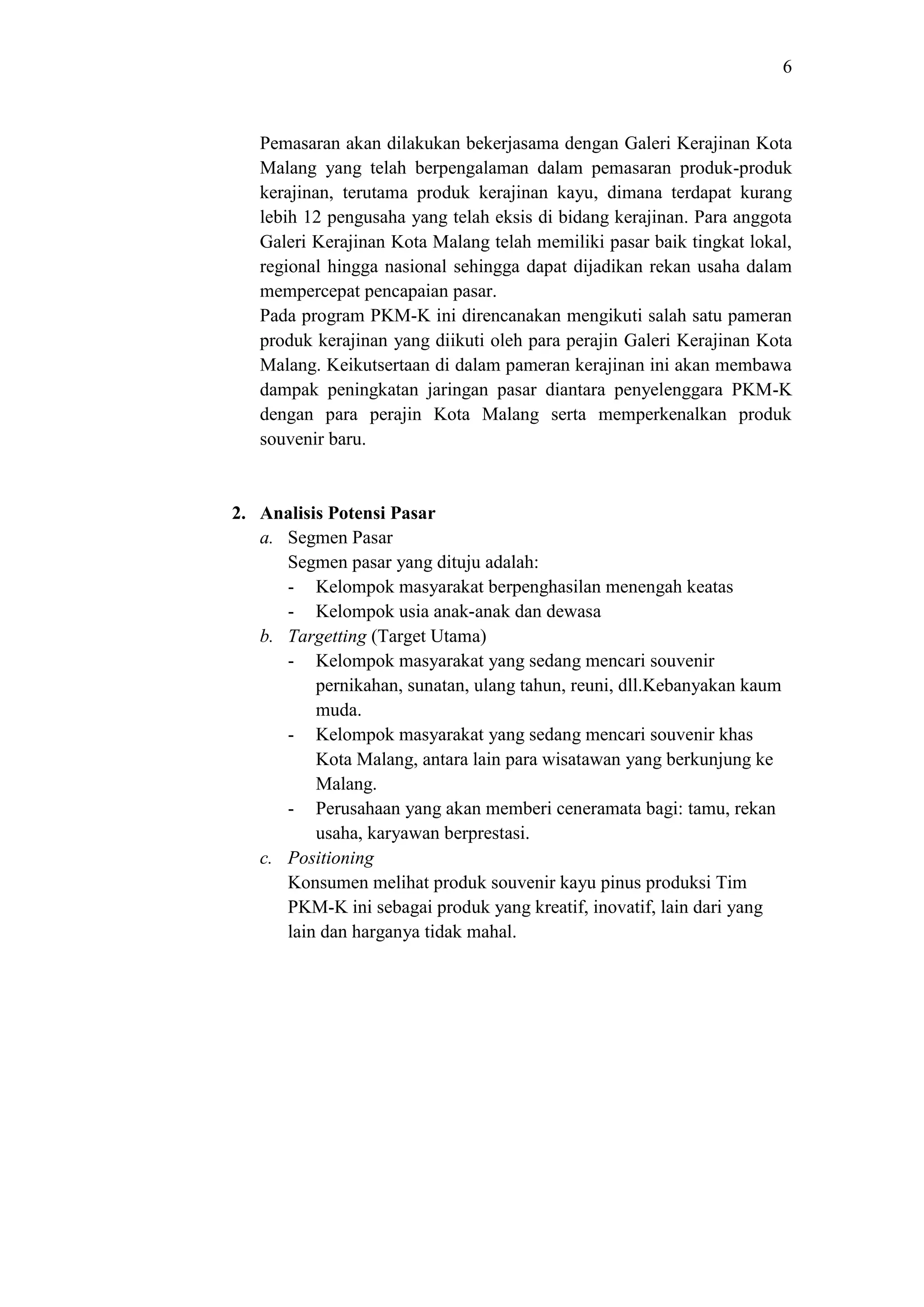 6

Pemasaran akan dilakukan bekerjasama dengan Galeri Kerajinan Kota Malang yang telah berpengalaman dalam pemasaran produk-produk kerajinan, terutama produk kerajinan kayu, dimana terdapat kurang lebih 12 pengusaha yang telah eksis di bidang kerajinan. Para anggota Galeri Kerajinan Kota Malang telah memiliki pasar baik tingkat lokal, regional hingga nasional sehingga dapat dijadikan rekan usaha dalam mempercepat pencapaian pasar.
Pada program PKM-K ini direncanakan mengikuti salah satu pameran produk kerajinan yang diikuti oleh para perajin Galeri Kerajinan Kota Malang. Keikutsertaan di dalam pameran kerajinan ini akan membawa dampak peningkatan jaringan pasar diantara penyelenggara PKM-K dengan para perajin Kota Malang serta memperkenalkan produk souvenir baru.

2. Analisis Potensi Pasar
a. Segmen Pasar
Segmen pasar yang dituju adalah:
- Kelompok masyarakat berpenghasilan menengah keatas
- Kelompok usia anak-anak dan dewasa
b. Targetting (Target Utama)
- Kelompok masyarakat yang sedang mencari souvenir pernikahan, sunatan, ulang tahun, reuni, dll.Kebanyakan kaum muda.
- Kelompok masyarakat yang sedang mencari souvenir khas Kota Malang, antara lain para wisatawan yang berkunjung ke Malang.
- Perusahaan yang akan memberi ceneramata bagi: tamu, rekan usaha, karyawan berprestasi.
c. Positioning
Konsumen melihat produk souvenir kayu pinus produksi Tim PKM-K ini sebagai produk yang kreatif, inovatif, lain dari yang lain dan harganya tidak mahal.